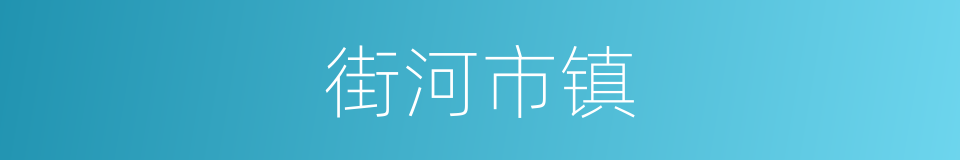 街河市镇